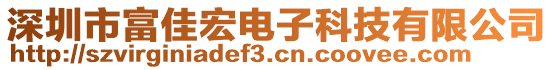 深圳市富佳宏电子科技有限公司
http://szvirginiadef3.cn.coovee.com